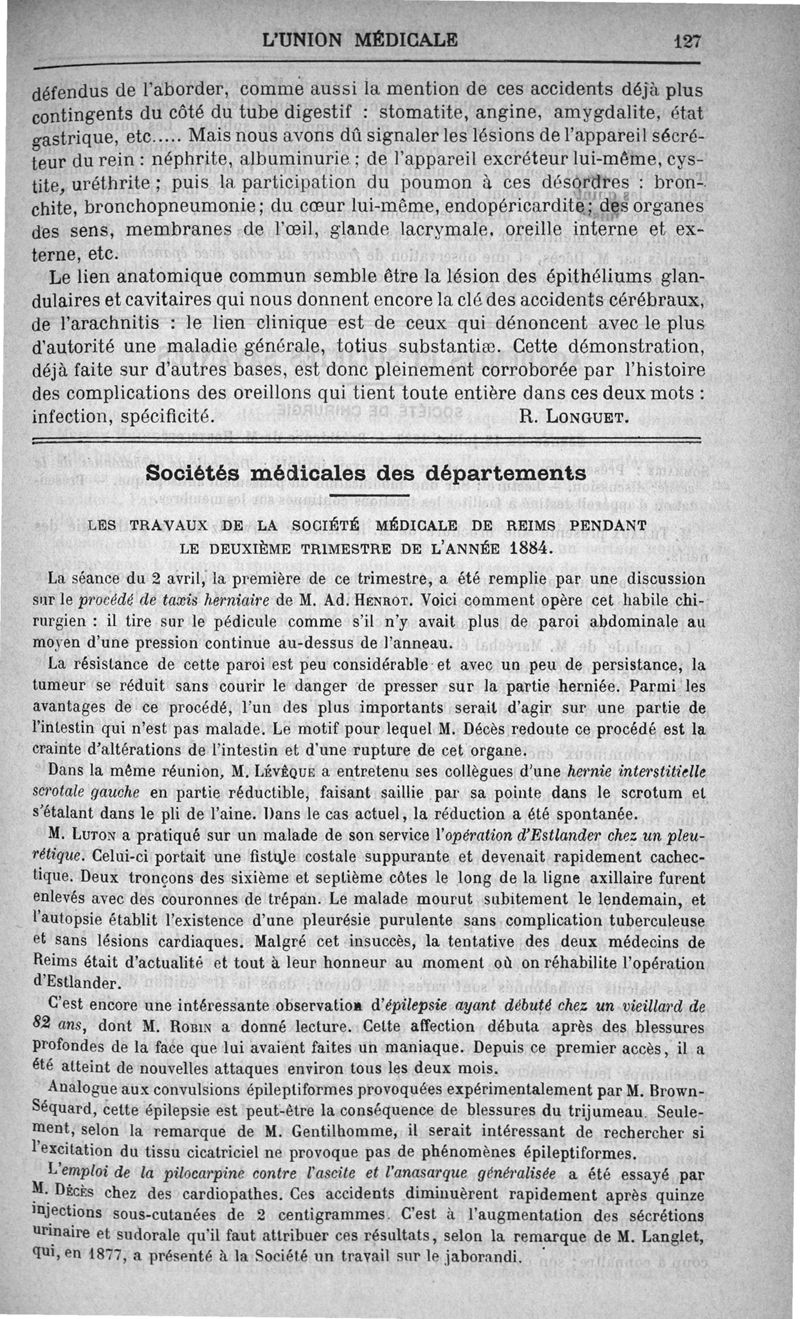 L'UNION MÉDICALE 127

défendus de l'aborder, comme aussi la mention de ces accidents déjà plus contingents du côté du tube digestif : stomatite, angine, amygdalite, état gastrique, etc..... Mais nous avons dû signaler les lésions de l'appareil sécréteur du rein : néphrite, albuminurie ; de l'appareil excréteur lui-même, cystite, uréthrite ; puis la participation du poumon à ces désordres : bronchite, bronchopneumonie ; du cœur lui-même, endopéricardite ; des organes des sens, membranes de l'œil, glande lacrymale, oreille interne et externe, etc.

Le lien anatomique commun semble être la lésion des épithéliums glandulaires et cavitaires qui nous donnent encore la clé des accidents cérébraux, de l'arachnitis : le lien clinique est de ceux qui dénoncent avec le plus d'autorité une maladie générale, totius substantiæ. Cette démonstration, déjà faite sur d'autres bases, est donc pleinement corroborée par l'histoire des complications des oreillons qui tient toute entière dans ces deux mots : infection, spécificité. R. LONGUET.

Sociétés médicales des départements

LES TRAVAUX DE LA SOCIÉTÉ MÉDICALE DE REIMS PENDANT LE DEUXIÈME TRIMESTRE DE L'ANNÉE 1884.

La séance du 2 avril, la première de ce trimestre, a été remplie par une discussion sur le procédé de taxis herniaire de M. Ad. HENROT. Voici comment opère cet habile chirurgien : il tire sur le pédicule comme s'il n'y avait plus de paroi abdominale au moyen d'une pression continue au-dessus de l'anneau.

La résistance de cette paroi est peu considérable et avec un peu de persistance, la tumeur se réduit sans courir le danger de presser sur la partie herniée. Parmi les avantages de ce procédé, l'un des plus importants serait d'agir sur une partie de l'intestin qui n'est pas malade. Le motif pour lequel M. Décès redoute ce procédé est la crainte d'altérations de l'intestin et d'une rupture de cet organe.

Dans la même réunion, M. LÉVÊQUE a entretenu ses collègues d'une hernie interstitielle scrotale gauche en partie réductible, faisant saillie par sa pointe dans le scrotum et s'étalant dans le pli de l'aine. Dans le cas actuel, la réduction a été spontanée.

M. LUTON a pratiqué sur un malade de son service l'opération d'Estlander chez un pleurétique. Celui-ci portait une fistule costale suppurante et devenait rapidement cachectique. Deux tronçons des sixième et septième côtes le long de la ligne axillaire furent enlevés avec des couronnes de trépan. Le malade mourut subitement le lendemain, et l'autopsie établit l'existence d'une pleurésie purulente sans complication tuberculeuse et sans lésions cardiaques. Malgré cet insuccès, la tentative des deux médecins de Reims était d'actualité et tout à leur honneur au moment où on réhabilite l'opération d'Estlander.

C'est encore une intéressante observation d'épilepsie ayant débuté chez un vieillard de 82 ans, dont M. ROBIN a donné lecture. Cette affection débuta après des blessures profondes de la face que lui avaient faites un maniaque. Depuis ce premier accès, il a été atteint de nouvelles attaques environ tous les deux mois.

Analogue aux convulsions épileptiformes provoquées expérimentalement par M. Brown-Séquard, cette épilepsie est peut-être la conséquence de blessures du trijumeau. Seulement, selon la remarque de M. Gentilhomme, il serait intéressant de rechercher si l'excitation du tissu cicatriciel ne provoque pas de phénomènes épileptiformes.

L'emploi de la pilocarpine contre l'ascite et l'anasarque généralisée a été essayé par M. DÉCÈS chez des cardiopathes. Ces accidents diminuèrent rapidement après quinze injections sous-cutanées de 2 centigrammes. C'est à l'augmentation des sécrétions urinaire et sudorale qu'il faut attribuer ces résultats, selon la remarque de M. Langlet, qui, en 1877, a présenté à la Société un travail sur le jaborandi.